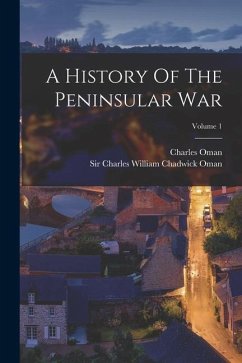 A History Of The Peninsular War

Volume 1

Charles Oman
Sir Charles William Chadwick Oman